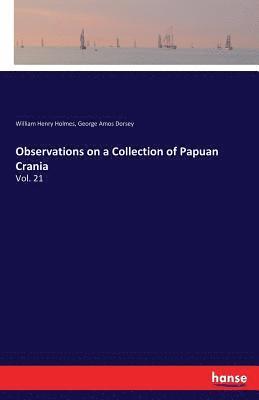 William Henry Holmes, George Amos Dorsey

Observations on a Collection of Papuan Crania

Vol. 21

hanse